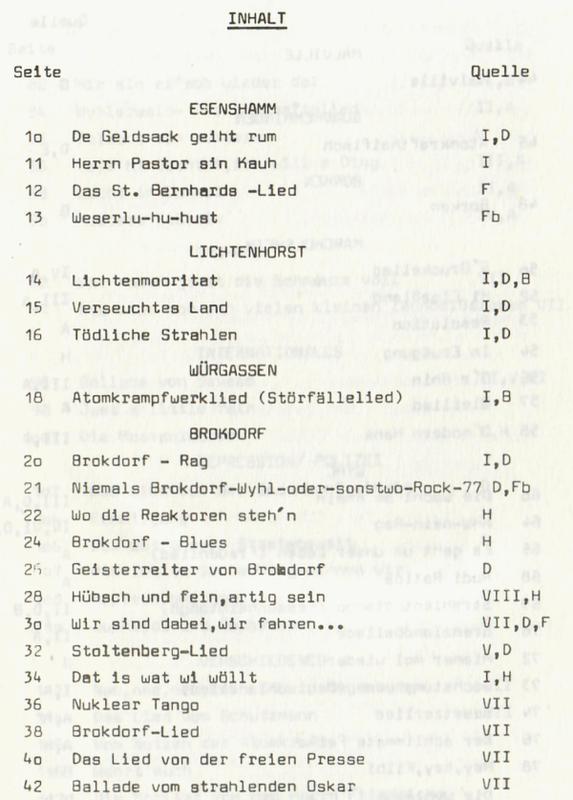 INHALT

| Seite | | Quelle |
|---|---|---|
| | ESENSHAMM | |
| 1o | De Geldsack geiht rum | I,D |
| 11 | Herrn Pastor sin Kauh | I |
| 12 | Das St. Bernhards -Lied | F |
| 13 | Weserlu-hu-hust | Fb |
| | LICHTENHORST | |
| 14 | Lichtenmooritat | I,D,B |
| 15 | Verseuchtes Land | I,D |
| 16 | Tödliche Strahlen | I,D |
| | WÜRGASSEN | |
| 18 | Atomkrampfwerklied (Störfällelied) | I,B |
| | BROKDORF | |
| 2o | Brokdorf - Rag | I,D |
| 21 | Niemals Brokdorf-Wyhl-oder-sonstwo-Rock-77 | D,Fb |
| 22 | Wo die Reaktoren steh'n | H |
| 24 | Brokdorf - Blues | H |
| 26 | Geisterreiter von Brokdorf | D |
| 28 | Hübsch und fein,artig sein | VIII,H |
| 3o | Wir sind dabei,wir fahren... | VII,D,F |
| 32 | Stoltenberg-Lied | V,D |
| 34 | Dat is wat wi wöllt | I,H |
| 36 | Nuklear Tango | VII |
| 38 | Brokdorf-Lied | VII |
| 4o | Das Lied von der freien Presse | VII |
| 42 | Ballade vom strahlenden Oskar | VII |